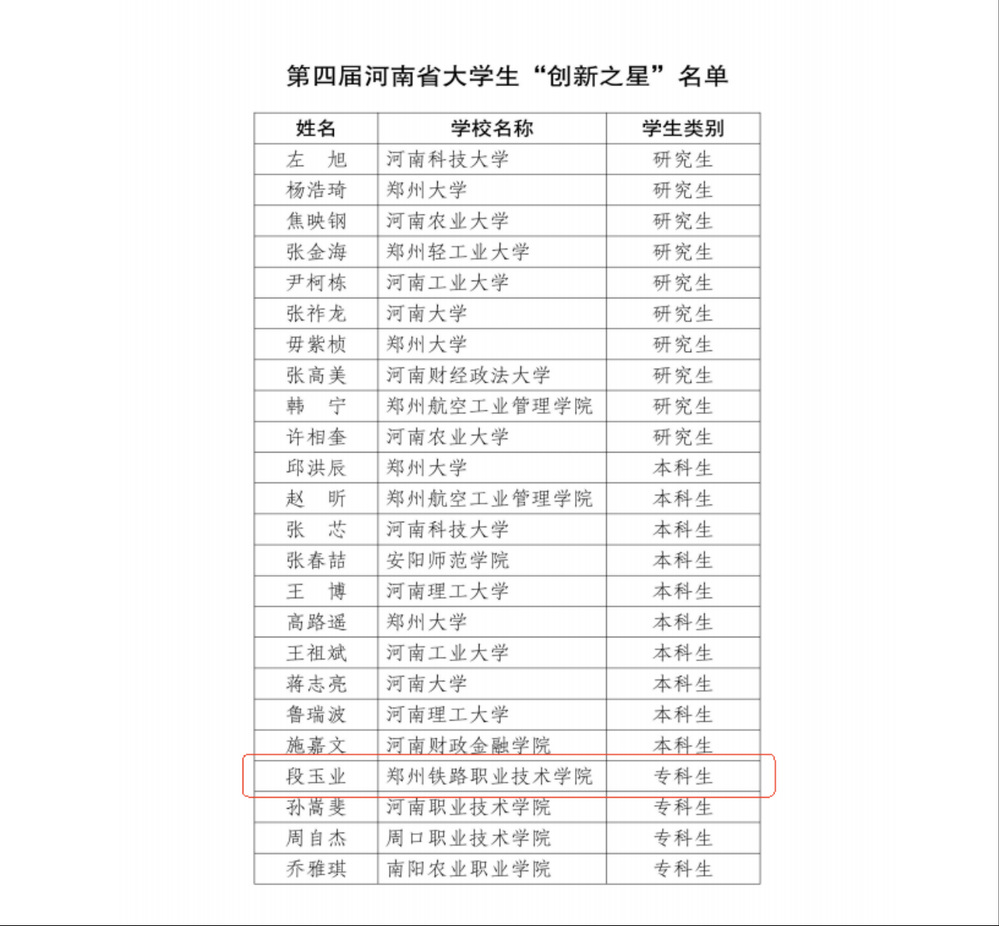 第四届河南省大学生“创新之星”名单

| 姓名 | 学校名称 | 学生类别 |
|---|---|---|
| 左 旭 | 河南科技大学 | 研究生 |
| 杨浩琦 | 郑州大学 | 研究生 |
| 焦映钢 | 河南农业大学 | 研究生 |
| 张金海 | 郑州轻工业大学 | 研究生 |
| 尹柯栋 | 河南工业大学 | 研究生 |
| 张祚龙 | 河南大学 | 研究生 |
| 毋紫桢 | 郑州大学 | 研究生 |
| 张高美 | 河南财经政法大学 | 研究生 |
| 韩 宁 | 郑州航空工业管理学院 | 研究生 |
| 许相奎 | 河南农业大学 | 研究生 |
| 邱洪辰 | 郑州大学 | 本科生 |
| 赵 昕 | 郑州航空工业管理学院 | 本科生 |
| 张 芯 | 河南科技大学 | 本科生 |
| 张春喆 | 安阳师范学院 | 本科生 |
| 王 博 | 河南理工大学 | 本科生 |
| 高路遥 | 郑州大学 | 本科生 |
| 王祖斌 | 河南工业大学 | 本科生 |
| 蒋志亮 | 河南大学 | 本科生 |
| 鲁瑞波 | 河南理工大学 | 本科生 |
| 施嘉文 | 河南财政金融学院 | 本科生 |
| 段玉业 | 郑州铁路职业技术学院 | 专科生 |
| 孙嵩斐 | 河南职业技术学院 | 专科生 |
| 周自杰 | 周口职业技术学院 | 专科生 |
| 乔雅琪 | 南阳农业职业学院 | 专科生 |